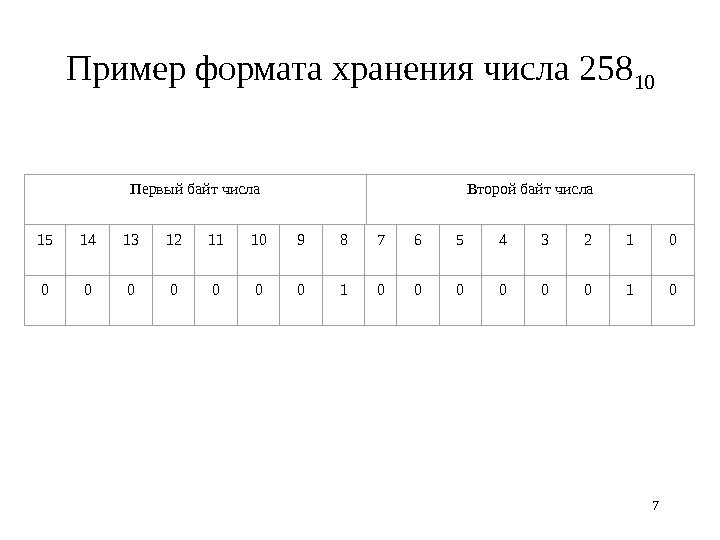 Пример формата хранения числа $258_{10}$

| Первый байт числа | | | | | | | | Второй байт числа | | | | | | | |
|---|---|---|---|---|---|---|---|---|---|---|---|---|---|---|---|
| 15 | 14 | 13 | 12 | 11 | 10 | 9 | 8 | 7 | 6 | 5 | 4 | 3 | 2 | 1 | 0 |
| 0 | 0 | 0 | 0 | 0 | 0 | 0 | 1 | 0 | 0 | 0 | 0 | 0 | 0 | 1 | 0 |

7